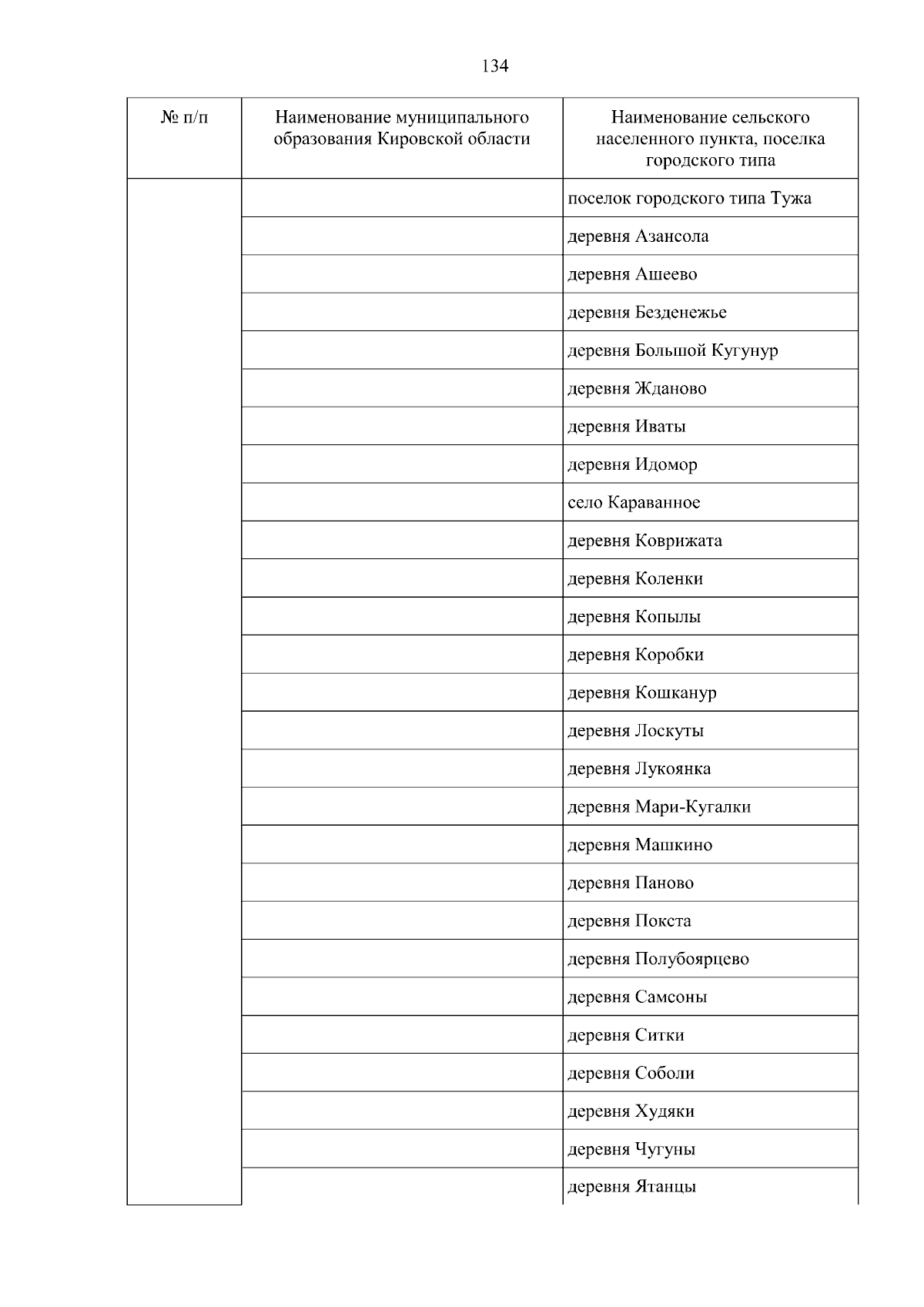 134

| № п/п | Наименование муниципального образования Кировской области | Наименование сельского населенного пункта, поселка городского типа |
|---|---|---|
| | | поселок городского типа Тужа |
| | | деревня Азансола |
| | | деревня Ашеево |
| | | деревня Безденежье |
| | | деревня Большой Кугунур |
| | | деревня Жданово |
| | | деревня Иваты |
| | | деревня Идомор |
| | | село Караванное |
| | | деревня Коврижата |
| | | деревня Коленки |
| | | деревня Копылы |
| | | деревня Коробки |
| | | деревня Кошканур |
| | | деревня Лоскуты |
| | | деревня Лукоянка |
| | | деревня Мари-Кугалки |
| | | деревня Машкино |
| | | деревня Паново |
| | | деревня Покста |
| | | деревня Полубоярцево |
| | | деревня Самсоны |
| | | деревня Ситки |
| | | деревня Соболи |
| | | деревня Худяки |
| | | деревня Чугуны |
| | | деревня Ятанцы |